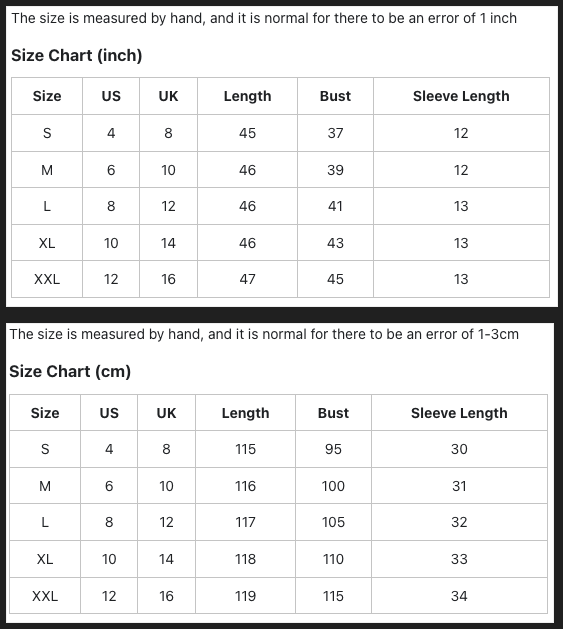 The size is measured by hand, and it is normal for there to be an error of 1 inch

Size Chart (inch)

| Size | US | UK | Length | Bust | Sleeve Length |
|---|---|---|---|---|---|
| S | 4 | 8 | 45 | 37 | 12 |
| M | 6 | 10 | 46 | 39 | 12 |
| L | 8 | 12 | 46 | 41 | 13 |
| XL | 10 | 14 | 46 | 43 | 13 |
| XXL | 12 | 16 | 47 | 45 | 13 |

The size is measured by hand, and it is normal for there to be an error of 1-3cm

Size Chart (cm)

| Size | US | UK | Length | Bust | Sleeve Length |
|---|---|---|---|---|---|
| S | 4 | 8 | 115 | 95 | 30 |
| M | 6 | 10 | 116 | 100 | 31 |
| L | 8 | 12 | 117 | 105 | 32 |
| XL | 10 | 14 | 118 | 110 | 33 |
| XXL | 12 | 16 | 119 | 115 | 34 |